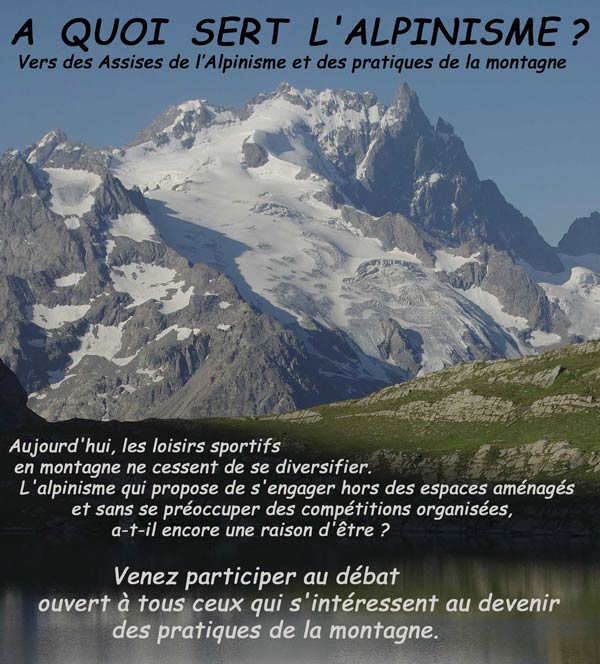 A QUOI SERT L'ALPINISME ?
Vers des Assises de l'Alpinisme et des pratiques de la montagne

Aujourd'hui, les loisirs sportifs en montagne ne cessent de se diversifier. L'alpinisme qui propose de s'engager hors des espaces aménagés et sans se préoccuper des compétitions organisées, a-t-il encore une raison d'être ?

Venez participer au débat ouvert à tous ceux qui s'intéressent au devenir des pratiques de la montagne.